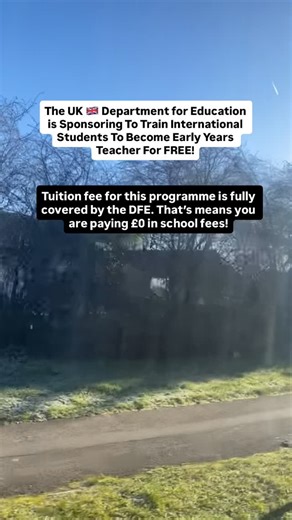 The UK 🇬🇧 Department for Education is Sponsoring To Train International Students To Become Early Years Teacher For FREE!

Tuition fee for this programme is fully covered by the DFE. That's means you are paying £0 in school fees!